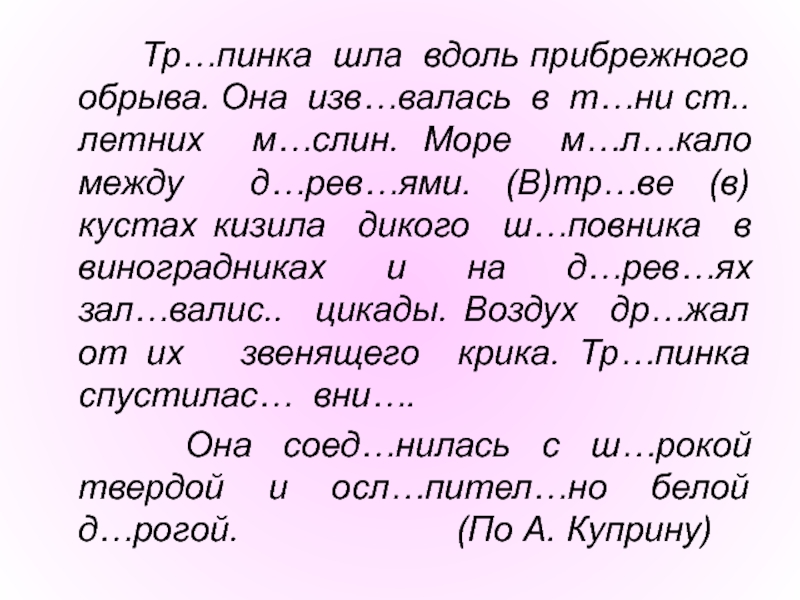 Тр…пинка шла вдоль прибрежного обрыва. Она изв…валась в т…ни ст.. летних м…слин. Море м…л…кало между д…рев…ями. (В)тр…ве (в) кустах кизила дикого ш…повника в виноградниках и на д…рев…ях зал…валис.. цикады. Воздух др…жал от их звенящего крика. Тр…пинка спустилас… вни….

Она соед…нилась с ш…рокой твердой и осл…пител…но белой д…рогой. (По А. Куприну)